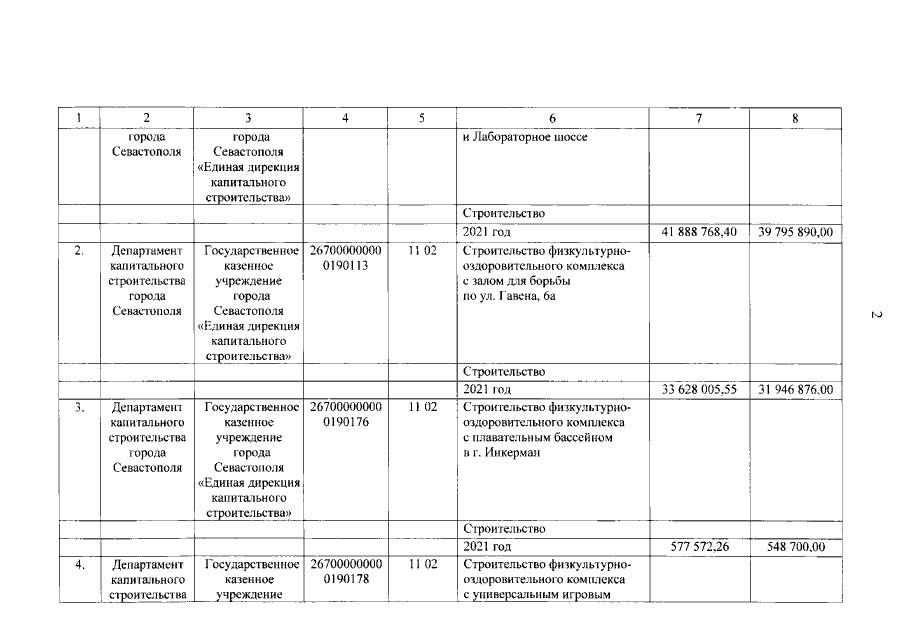 | 1 | 2 | 3 | 4 | 5 | 6 | 7 | 8 |
|---|---|---|---|---|---|---|---|
| | города Севастополя | города Севастополя «Единая дирекция капитального строительства» | | | и Лабораторное шоссе | | |
| | | | | | Строительство | | |
| | | | | | 2021 год | 41 888 768,40 | 39 795 890,00 |
| 2. | Департамент капитального строительства города Севастополя | Государственное казенное учреждение города Севастополя «Единая дирекция капитального строительства» | 26700000000 0190113 | 11 02 | Строительство физкультурно-оздоровительного комплекса с залом для борьбы по ул. Гавена, 6а | | |
| | | | | | Строительство | | |
| | | | | | 2021 год | 33 628 005,55 | 31 946 876,00 |
| 3. | Департамент капитального строительства города Севастополя | Государственное казенное учреждение города Севастополя «Единая дирекция капитального строительства» | 26700000000 0190176 | 11 02 | Строительство физкультурно-оздоровительного комплекса с плавательным бассейном в г. Инкерман | | |
| | | | | | Строительство | | |
| | | | | | 2021 год | 577 572,26 | 548 700,00 |
| 4. | Департамент капитального строительства | Государственное казенное учреждение | 26700000000 0190178 | 11 02 | Строительство физкультурно-оздоровительного комплекса с универсальным игровым | | |

2